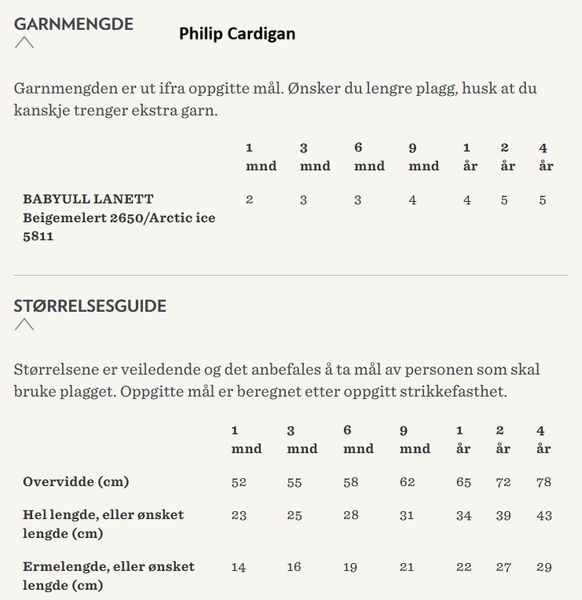 GARNMENGDE

Philip Cardigan

Garnmengden er ut ifra oppgitte mål. Ønsker du lengre plagg, husk at du kanskje trenger ekstra garn.

| | 1 mnd | 3 mnd | 6 mnd | 9 mnd | 1 år | 2 år | 4 år |
|---|---|---|---|---|---|---|---|
| BABYULL LANETT Beigemelert 2650/Arctic ice 5811 | 2 | 3 | 3 | 4 | 4 | 5 | 5 |

STØRRELSESGUIDE

Størrelsene er veiledende og det anbefales å ta mål av personen som skal bruke plagget. Oppgitte mål er beregnet etter oppgitt strikkefasthet.

| | 1 mnd | 3 mnd | 6 mnd | 9 mnd | 1 år | 2 år | 4 år |
|---|---|---|---|---|---|---|---|
| Overvidde (cm) | 52 | 55 | 58 | 62 | 65 | 72 | 78 |
| Hel lengde, eller ønsket lengde (cm) | 23 | 25 | 28 | 31 | 34 | 39 | 43 |
| Ermelengde, eller ønsket lengde (cm) | 14 | 16 | 19 | 21 | 22 | 27 | 29 |